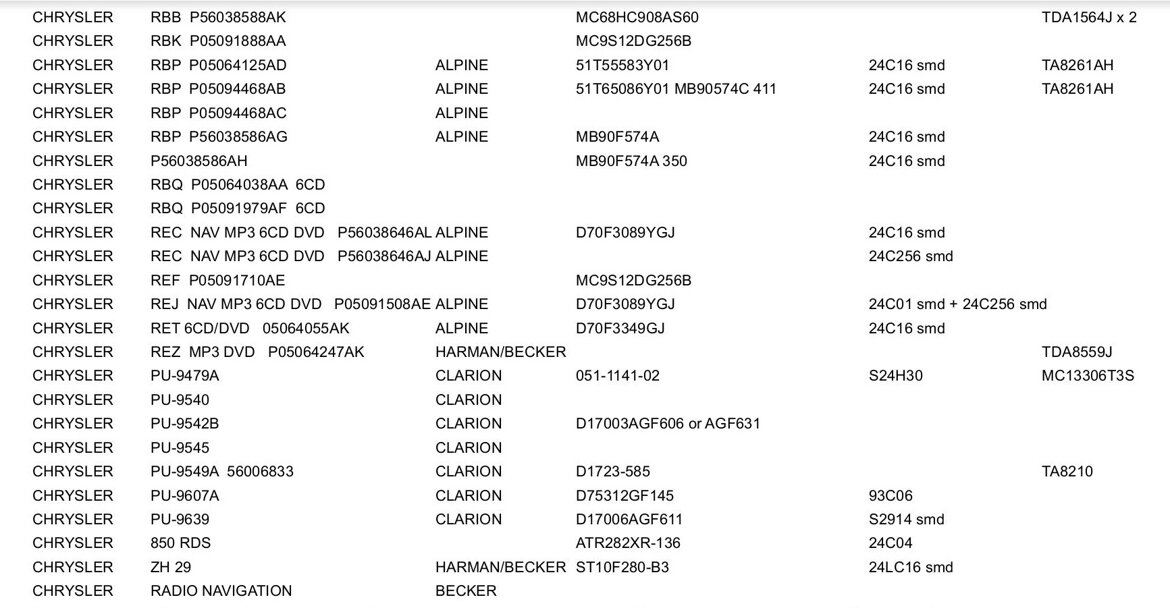 | | | | | | |
|---|---|---|---|---|---|
| CHRYSLER | RBB P56038588AK | | MC68HC908AS60 | | TDA1564J x 2 |
| CHRYSLER | RBK P05091888AA | | MC9S12DG256B | | |
| CHRYSLER | RBP P05064125AD | ALPINE | 51T55583Y01 | 24C16 smd | TA8261AH |
| CHRYSLER | RBP P05094468AB | ALPINE | 51T65086Y01 MB90574C 411 | 24C16 smd | TA8261AH |
| CHRYSLER | RBP P05094468AC | ALPINE | | | |
| CHRYSLER | RBP P56038586AG | ALPINE | MB90F574A | 24C16 smd | |
| CHRYSLER | P56038586AH | | MB90F574A 350 | 24C16 smd | |
| CHRYSLER | RBQ P05064038AA 6CD | | | | |
| CHRYSLER | RBQ P05091979AF 6CD | | | | |
| CHRYSLER | REC NAV MP3 6CD DVD P56038646AL | ALPINE | D70F3089YGJ | 24C16 smd | |
| CHRYSLER | REC NAV MP3 6CD DVD P56038646AJ | ALPINE | | 24C256 smd | |
| CHRYSLER | REF P05091710AE | | MC9S12DG256B | | |
| CHRYSLER | REJ NAV MP3 6CD DVD P05091508AE | ALPINE | D70F3089YGJ | 24C01 smd + 24C256 smd | |
| CHRYSLER | RET 6CD/DVD 05064055AK | ALPINE | D70F3349GJ | 24C16 smd | |
| CHRYSLER | REZ MP3 DVD P05064247AK | HARMAN/BECKER | | | TDA8559J |
| CHRYSLER | PU-9479A | CLARION | 051-1141-02 | S24H30 | MC13306T3S |
| CHRYSLER | PU-9540 | CLARION | | | |
| CHRYSLER | PU-9542B | CLARION | D17003AGF606 or AGF631 | | |
| CHRYSLER | PU-9545 | CLARION | | | |
| CHRYSLER | PU-9549A 56006833 | CLARION | D1723-585 | | TA8210 |
| CHRYSLER | PU-9607A | CLARION | D75312GF145 | 93C06 | |
| CHRYSLER | PU-9639 | CLARION | D17006AGF611 | S2914 smd | |
| CHRYSLER | 850 RDS | | ATR282XR-136 | 24C04 | |
| CHRYSLER | ZH 29 | HARMAN/BECKER | ST10F280-B3 | 24LC16 smd | |
| CHRYSLER | RADIO NAVIGATION | BECKER | | | |